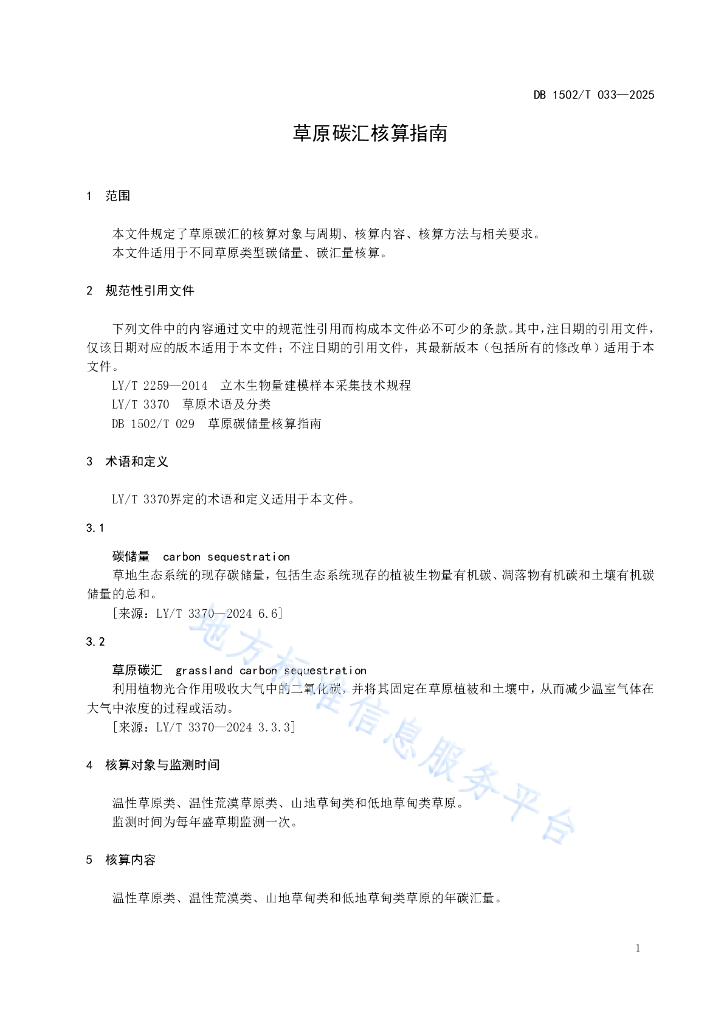 DB 1502/T 033—2025

草原碳汇核算指南

1 范围

本文件规定了草原碳汇的核算对象与周期、核算内容、核算方法与相关要求。
本文件适用于不同草原类型碳储量、碳汇量核算。

2 规范性引用文件

下列文件中的内容通过文中的规范性引用而构成本文件必不可少的条款。其中，注日期的引用文件，仅该日期对应的版本适用于本文件；不注日期的引用文件，其最新版本（包括所有的修改单）适用于本文件。
LY/T 2259—2014 立木生物量建模样本采集技术规程
LY/T 3370 草原术语及分类
DB 1502/T 029 草原碳储量核算指南

3 术语和定义

LY/T 3370界定的术语和定义适用于本文件。

3.1

碳储量 carbon sequestration
草地生态系统的现存碳储量，包括生态系统现存的植被生物量有机碳、凋落物有机碳和土壤有机碳储量的总和。
[来源：LY/T 3370—2024 6.6]

3.2

草原碳汇 grassland carbon sequestration
利用植物光合作用吸收大气中的二氧化碳，并将其固定在草原植被和土壤中，从而减少温室气体在大气中浓度的过程或活动。
[来源：LY/T 3370—2024 3.3.3]

4 核算对象与监测时间

温性草原类、温性荒漠草原类、山地草甸类和低地草甸类草原。
监测时间为每年盛草期监测一次。

5 核算内容

温性草原类、温性荒漠类、山地草甸类和低地草甸类草原的年碳汇量。

地方标准信息服务平台

1